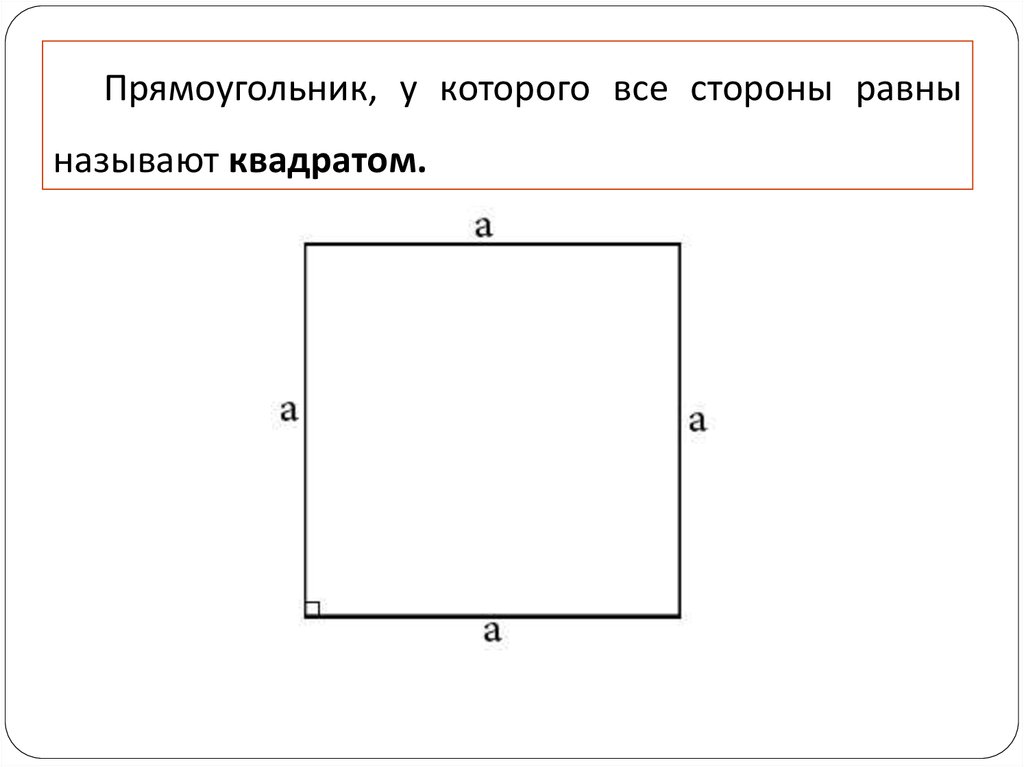 Прямоугольник, у которого все стороны равны называют квадратом.

a

a

a

a